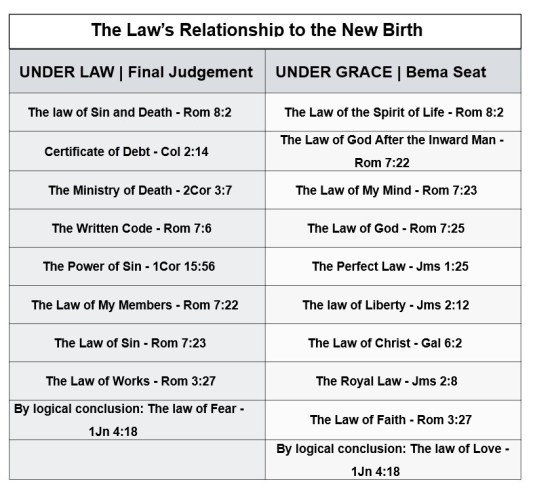 The Law's Relationship to the New Birth

| UNDER LAW \| Final Judgement | UNDER GRACE \| Bema Seat |
|---|---|
| The law of Sin and Death - Rom 8:2 | The Law of the Spirit of Life - Rom 8:2 |
| Certificate of Debt - Col 2:14 | The Law of God After the Inward Man - Rom 7:22 |
| The Ministry of Death - 2Cor 3:7 | The Law of My Mind - Rom 7:23 |
| The Written Code - Rom 7:6 | The Law of God - Rom 7:25 |
| The Power of Sin - 1Cor 15:56 | The Perfect Law - Jms 1:25 |
| The Law of My Members - Rom 7:22 | The law of Liberty - Jms 2:12 |
| The Law of Sin - Rom 7:23 | The Law of Christ - Gal 6:2 |
| The Law of Works - Rom 3:27 | The Royal Law - Jms 2:8 |
| By logical conclusion: The law of Fear - 1Jn 4:18 | The Law of Faith - Rom 3:27 |
| | By logical conclusion: The law of Love - 1Jn 4:18 |